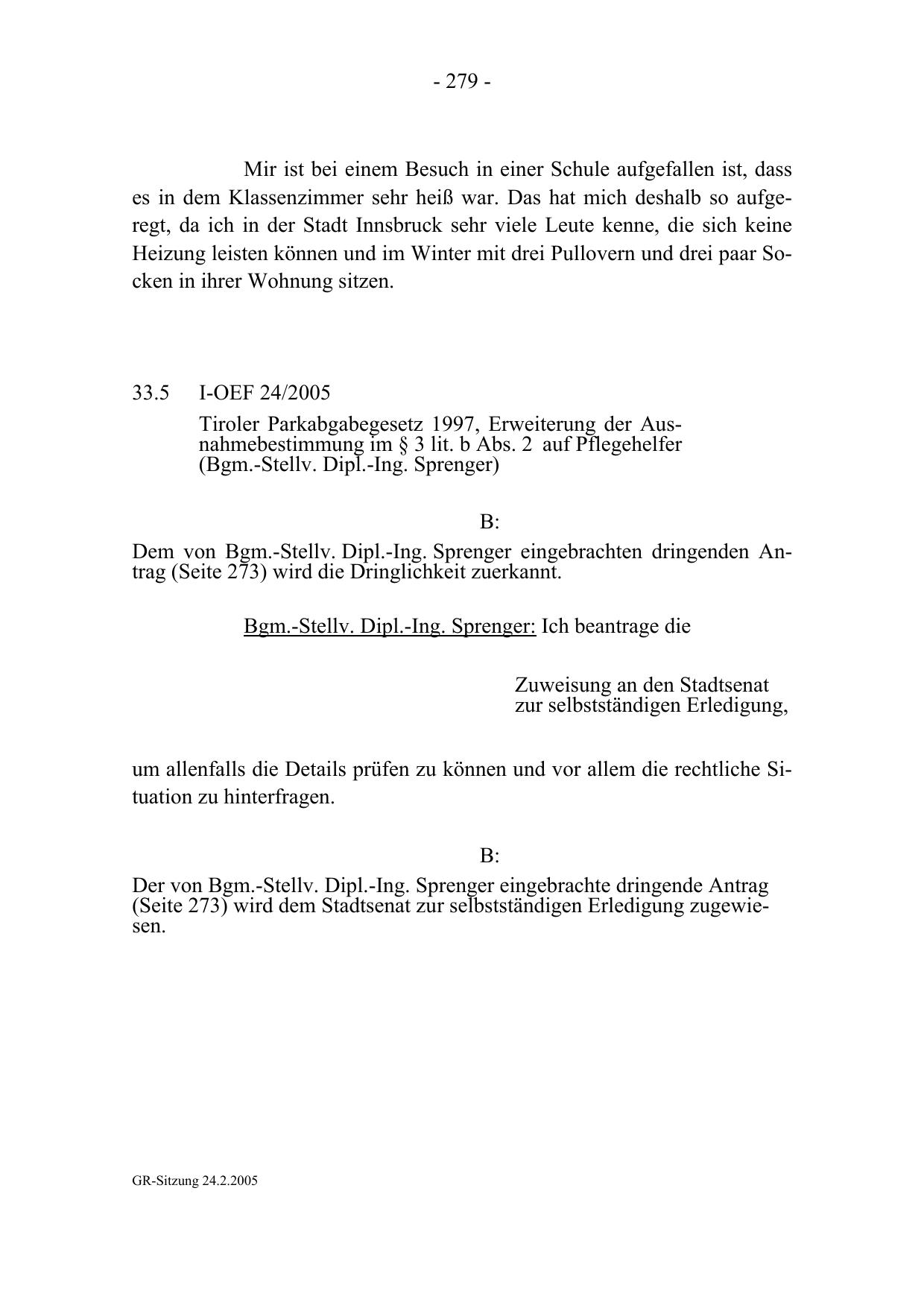 - 279 -

Mir ist bei einem Besuch in einer Schule aufgefallen ist, dass es in dem Klassenzimmer sehr heiß war. Das hat mich deshalb so aufgeregt, da ich in der Stadt Innsbruck sehr viele Leute kenne, die sich keine Heizung leisten können und im Winter mit drei Pullovern und drei paar Socken in ihrer Wohnung sitzen.

33.5 I-OEF 24/2005

Tiroler Parkabgabegesetz 1997, Erweiterung der Ausnahmebestimmung im § 3 lit. b Abs. 2 auf Pflegehelfer (Bgm.-Stellv. Dipl.-Ing. Sprenger)

B:

Dem von Bgm.-Stellv. Dipl.-Ing. Sprenger eingebrachten dringenden Antrag (Seite 273) wird die Dringlichkeit zuerkannt.

Bgm.-Stellv. Dipl.-Ing. Sprenger: Ich beantrage die

Zuweisung an den Stadtsenat zur selbstständigen Erledigung,

um allenfalls die Details prüfen zu können und vor allem die rechtliche Situation zu hinterfragen.

B:

Der von Bgm.-Stellv. Dipl.-Ing. Sprenger eingebrachte dringende Antrag (Seite 273) wird dem Stadtsenat zur selbstständigen Erledigung zugewiesen.

GR-Sitzung 24.2.2005